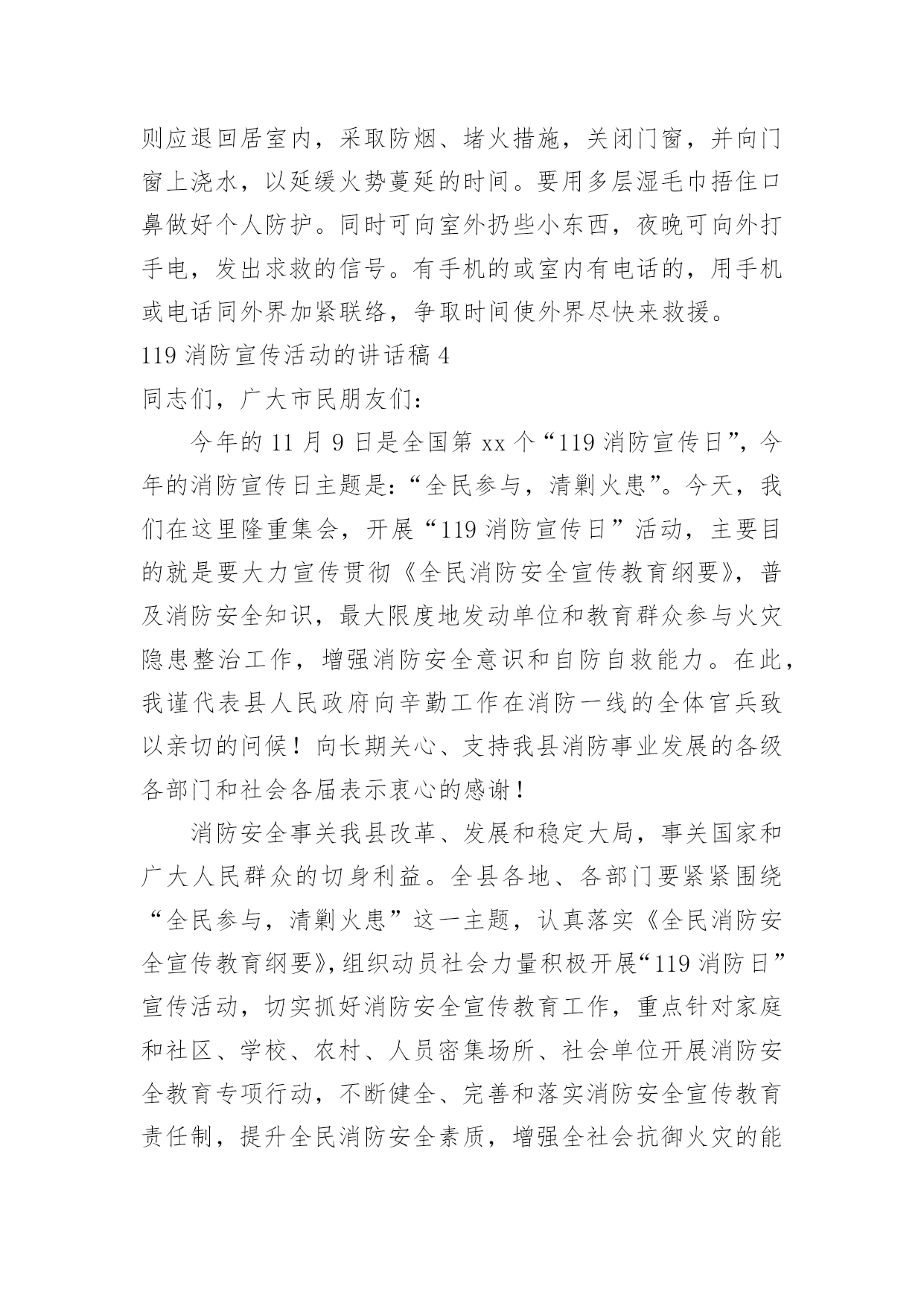 则应退回居室内，采取防烟、堵火措施，关闭门窗，并向门窗上浇水，以延缓火势蔓延的时间。要用多层湿毛巾捂住口鼻做好个人防护。同时可向室外扔些小东西，夜晚可向外打手电，发出求救的信号。有手机的或室内有电话的，用手机或电话同外界加紧联络，争取时间使外界尽快来救援。

119 消防宣传活动的讲话稿 4

同志们，广大市民朋友们：

今年的 11 月 9 日是全国第 xx 个“119 消防宣传日”，今年的消防宣传日主题是：“全民参与，清剿火患”。今天，我们在这里隆重集会，开展“119 消防宣传日”活动，主要目的就是要大力宣传贯彻《全民消防安全宣传教育纲要》，普及消防安全知识，最大限度地发动单位和教育群众参与火灾隐患整治工作，增强消防安全意识和自防自救能力。在此，我谨代表县人民政府向辛勤工作在消防一线的全体官兵致以亲切的问候！向长期关心、支持我县消防事业发展的各级各部门和社会各届表示衷心的感谢！

消防安全事关我县改革、发展和稳定大局，事关国家和广大人民群众的切身利益。全县各地、各部门要紧紧围绕“全民参与，清剿火患”这一主题，认真落实《全民消防安全宣传教育纲要》，组织动员社会力量积极开展“119 消防日”宣传活动，切实抓好消防安全宣传教育工作，重点针对家庭和社区、学校、农村、人员密集场所、社会单位开展消防安全教育专项行动，不断健全、完善和落实消防安全宣传教育责任制，提升全民消防安全素质，增强全社会抗御火灾的能